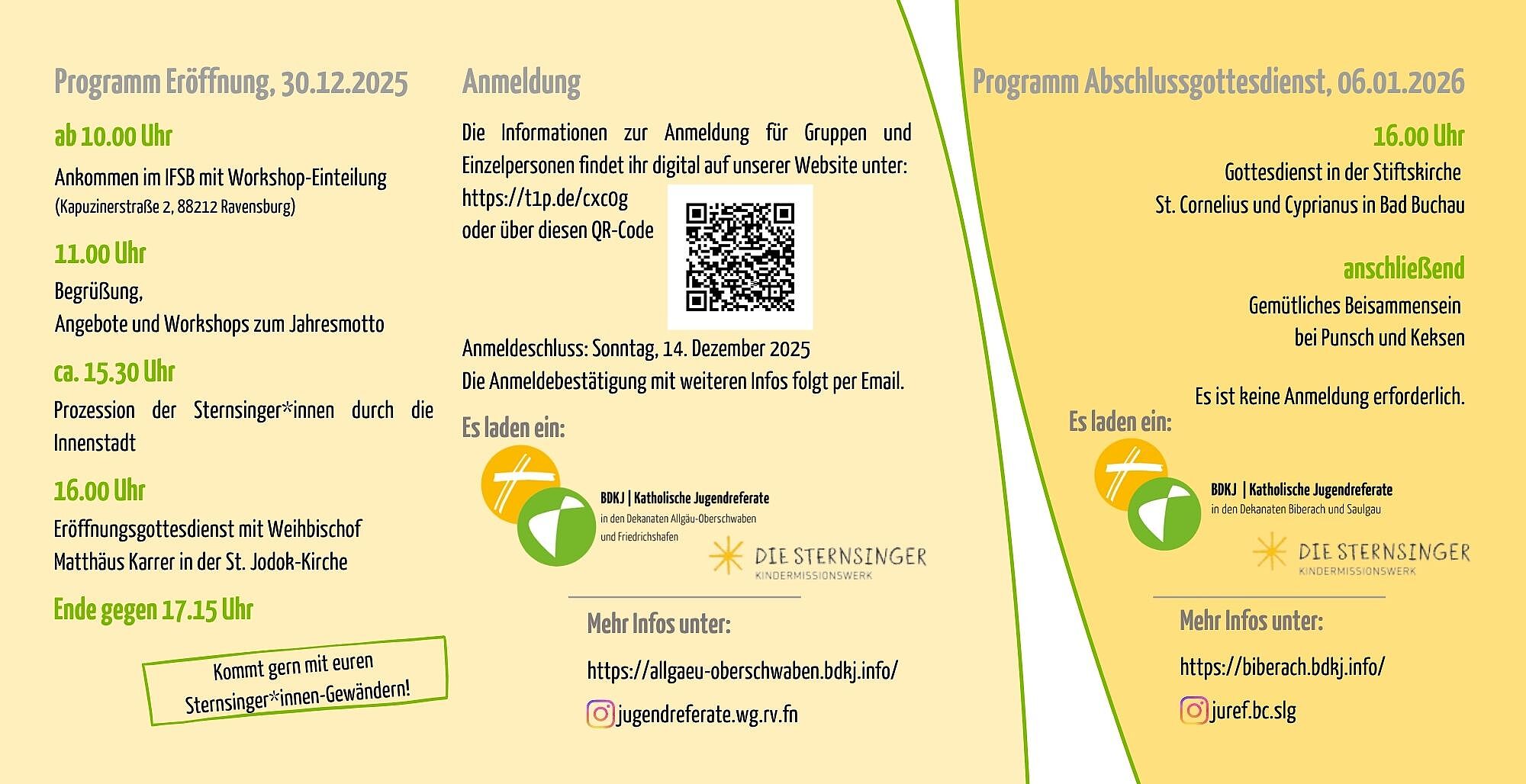 Programm Eröffnung, 30.12.2025

ab 10.00 Uhr

Ankommen im IFSB mit Workshop-Einteilung (Kapuzinerstraße 2, 88212 Ravensburg)

11.00 Uhr

Begrüßung,
Angebote und Workshops zum Jahresmotto

ca. 15.30 Uhr

Prozession der Sternsinger*innen durch die Innenstadt

16.00 Uhr

Eröffnungsgottesdienst mit Weihbischof Matthäus Karrer in der St. Jodok-Kirche

Ende gegen 17.15 Uhr

Kommt gern mit euren Sternsinger*innen-Gewändern!

Anmeldung

Die Informationen zur Anmeldung für Gruppen und Einzelpersonen findet ihr digital auf unserer Website unter: https://t1p.de/cxc0g
oder über diesen QR-Code

Anmeldeschluss: Sonntag, 14. Dezember 2025
Die Anmeldebestätigung mit weiteren Infos folgt per Email.

Es laden ein:

BDKJ | Katholische Jugendreferate
in den Dekanaten Allgäu-Oberschwaben und Friedrichshafen

DIE STERNSINGER
KINDERMISSIONSWERK

Mehr Infos unter:

https://allgaeu-oberschwaben.bdkj.info/

jugendreferate.wg.rv.fn

Programm Abschlussgottesdienst, 06.01.2026

16.00 Uhr

Gottesdienst in der Stiftskirche
St. Cornelius und Cyprianus in Bad Buchau

anschließend

Gemütliches Beisammensein
bei Punsch und Keksen

Es ist keine Anmeldung erforderlich.

Es laden ein:

BDKJ | Katholische Jugendreferate
in den Dekanaten Biberach und Saulgau

DIE STERNSINGER
KINDERMISSIONSWERK

Mehr Infos unter:

https://biberach.bdkj.info/

juref.bc.slg